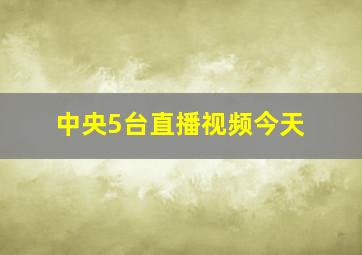 中央5台直播视频今天